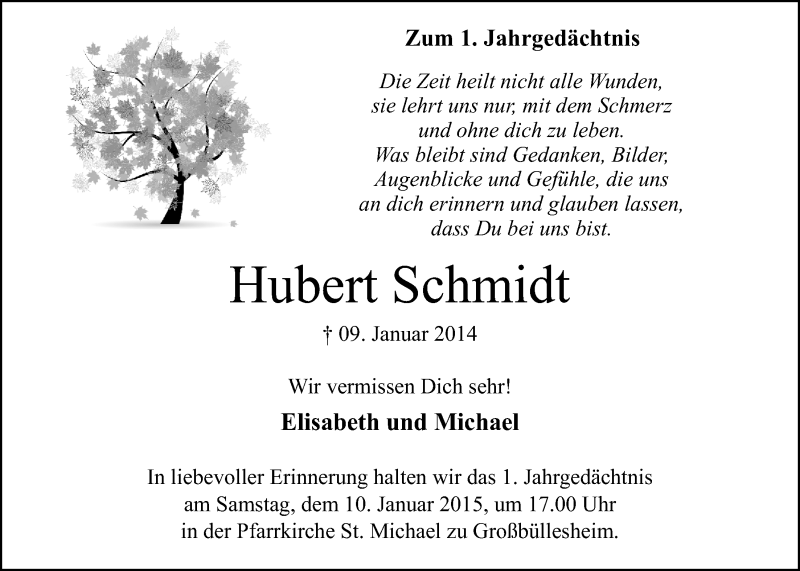 Zum 1. Jahrgedächtnis

Die Zeit heilt nicht alle Wunden,
sie lehrt uns nur, mit dem Schmerz
und ohne dich zu leben.
Was bleibt sind Gedanken, Bilder,
Augenblicke und Gefühle, die uns
an dich erinnern und glauben lassen,
dass Du bei uns bist.

Hubert Schmidt

† 09. Januar 2014

Wir vermissen Dich sehr!

Elisabeth und Michael

In liebevoller Erinnerung halten wir das 1. Jahrgedächtnis
am Samstag, dem 10. Januar 2015, um 17.00 Uhr
in der Pfarrkirche St. Michael zu Großbüllesheim.